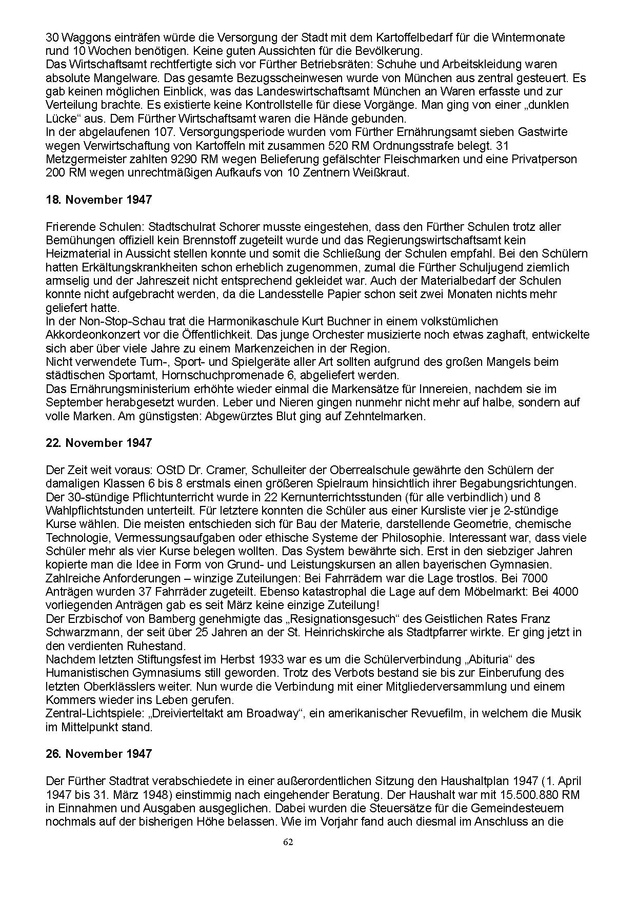 30 Waggons einträfen würde die Versorgung der Stadt mit dem Kartoffelbedarf für die Wintermonate rund 10 Wochen benötigen. Keine guten Aussichten für die Bevölkerung.
Das Wirtschaftsamt rechtfertigte sich vor Fürther Betriebsräten: Schuhe und Arbeitskleidung waren absolute Mangelware. Das gesamte Bezugsscheinwesen wurde von München aus zentral gesteuert. Es gab keinen möglichen Einblick, was das Landeswirtschaftsamt München an Waren erfasste und zur Verteilung brachte. Es existierte keine Kontrollstelle für diese Vorgänge. Man ging von einer „dunklen Lücke“ aus. Dem Fürther Wirtschaftsamt waren die Hände gebunden.
In der abgelaufenen 107. Versorgungsperiode wurden vom Fürther Ernährungsamt sieben Gastwirte wegen Verwirtschaftung von Kartoffeln mit zusammen 520 RM Ordnungsstrafe belegt. 31 Metzgermeister zahlten 9290 RM wegen Belieferung gefälschter Fleischmarken und eine Privatperson 200 RM wegen unrechtmäßigen Aufkaufs von 10 Zentnern Weißkraut.

18. November 1947

Frierende Schulen: Stadtschulrat Schorer musste eingestehen, dass den Fürther Schulen trotz aller Bemühungen offiziell kein Brennstoff zugeteilt wurde und das Regierungswirtschaftsamt kein Heizmaterial in Aussicht stellen konnte und somit die Schließung der Schulen empfahl. Bei den Schülern hatten Erkältungskrankheiten schon erheblich zugenommen, zumal die Fürther Schuljugend ziemlich armselig und der Jahreszeit nicht entsprechend gekleidet war. Auch der Materialbedarf der Schulen konnte nicht aufgebracht werden, da die Landesstelle Papier schon seit zwei Monaten nichts mehr geliefert hatte.
In der Non-Stop-Schau trat die Harmonikaschule Kurt Buchner in einem volkstümlichen Akkordeonkonzert vor die Öffentlichkeit. Das junge Orchester musizierte noch etwas zaghaft, entwickelte sich aber über viele Jahre zu einem Markenzeichen in der Region.
Nicht verwendete Turn-, Sport- und Spielgeräte aller Art sollten aufgrund des großen Mangels beim städtischen Sportamt, Hornschuchpromenade 6, abgeliefert werden.
Das Ernährungsministerium erhöhte wieder einmal die Markensätze für Innereien, nachdem sie im September herabgesetzt wurden. Leber und Nieren gingen nunmehr nicht mehr auf halbe, sondern auf volle Marken. Am günstigsten: Abgewürztes Blut ging auf Zehntelmarken.

22. November 1947

Der Zeit weit voraus: OStD Dr. Cramer, Schulleiter der Oberrealschule gewährte den Schülern der damaligen Klassen 6 bis 8 erstmals einen größeren Spielraum hinsichtlich ihrer Begabungsrichtungen. Der 30-stündige Pflichtunterricht wurde in 22 Kernunterrichtsstunden (für alle verbindlich) und 8 Wahlpflichtstunden unterteilt. Für letztere konnten die Schüler aus einer Kursliste vier je 2-stündige Kurse wählen. Die meisten entschieden sich für Bau der Materie, darstellende Geometrie, chemische Technologie, Vermessungsaufgaben oder ethische Systeme der Philosophie. Interessant war, dass viele Schüler mehr als vier Kurse belegen wollten. Das System bewährte sich. Erst in den siebziger Jahren kopierte man die Idee in Form von Grund- und Leistungskursen an allen bayerischen Gymnasien.
Zahlreiche Anforderungen – winzige Zuteilungen: Bei Fahrrädern war die Lage trostlos. Bei 7000 Anträgen wurden 37 Fahrräder zugeteilt. Ebenso katastrophal die Lage auf dem Möbelmarkt: Bei 4000 vorliegenden Anträgen gab es seit März keine einzige Zuteilung!
Der Erzbischof von Bamberg genehmigte das „Resignationsgesuch“ des Geistlichen Rates Franz Schwarzmann, der seit über 25 Jahren an der St. Heinrichskirche als Stadtpfarrer wirkte. Er ging jetzt in den verdienten Ruhestand.
Nachdem letzten Stiftungsfest im Herbst 1933 war es um die Schülerverbindung „Abituria“ des Humanistischen Gymnasiums still geworden. Trotz des Verbots bestand sie bis zur Einberufung des letzten Oberklässlers weiter. Nun wurde die Verbindung mit einer Mitgliederversammlung und einem Kommers wieder ins Leben gerufen.
Zentral-Lichtspiele: „Dreivierteltakt am Broadway“, ein amerikanischer Revuefilm, in welchem die Musik im Mittelpunkt stand.

26. November 1947

Der Fürther Stadtrat verabschiedete in einer außerordentlichen Sitzung den Haushaltplan 1947 (1. April 1947 bis 31. März 1948) einstimmig nach eingehender Beratung. Der Haushalt war mit 15.500.880 RM in Einnahmen und Ausgaben ausgeglichen. Dabei wurden die Steuersätze für die Gemeindesteuern nochmals auf der bisherigen Höhe belassen. Wie im Vorjahr fand auch diesmal im Anschluss an die

62